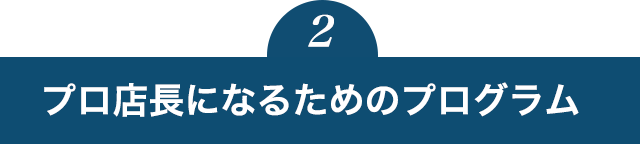 2

プロ店長になるためのプログラム